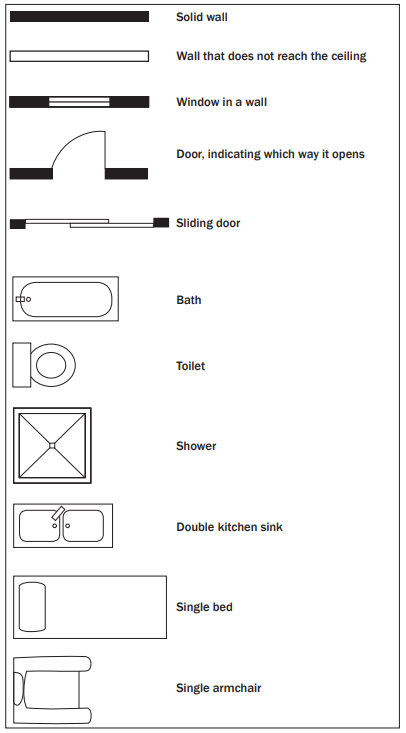 Solid wall

Wall that does not reach the ceiling

Window in a wall

Door, indicating which way it opens

Sliding door

Bath

Toilet

Shower

Double kitchen sink

Single bed

Single armchair